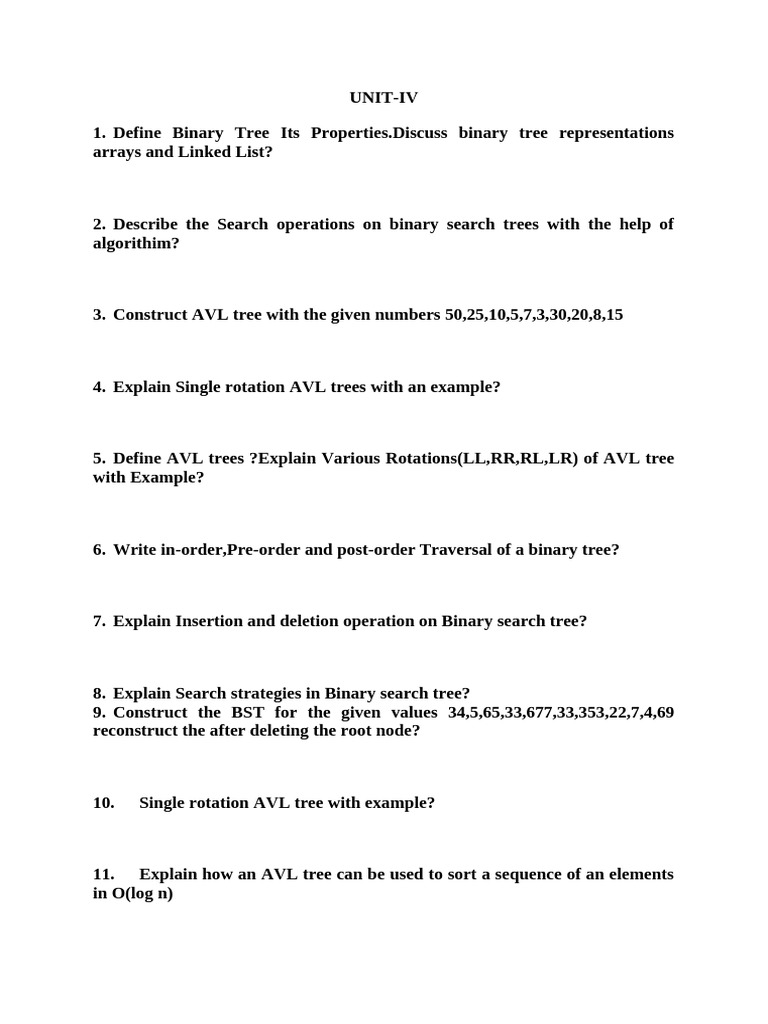 UNIT-IV

1. Define Binary Tree Its Properties.Discuss binary tree representations arrays and Linked List?

2. Describe the Search operations on binary search trees with the help of algorithim?

3. Construct AVL tree with the given numbers 50,25,10,5,7,3,30,20,8,15

4. Explain Single rotation AVL trees with an example?

5. Define AVL trees ?Explain Various Rotations(LL,RR,RL,LR) of AVL tree with Example?

6. Write in-order,Pre-order and post-order Traversal of a binary tree?

7. Explain Insertion and deletion operation on Binary search tree?

8. Explain Search strategies in Binary search tree?
9. Construct the BST for the given values 34,5,65,33,677,33,353,22,7,4,69 reconstruct the after deleting the root node?

10. Single rotation AVL tree with example?

11. Explain how an AVL tree can be used to sort a sequence of an elements in O(log n)